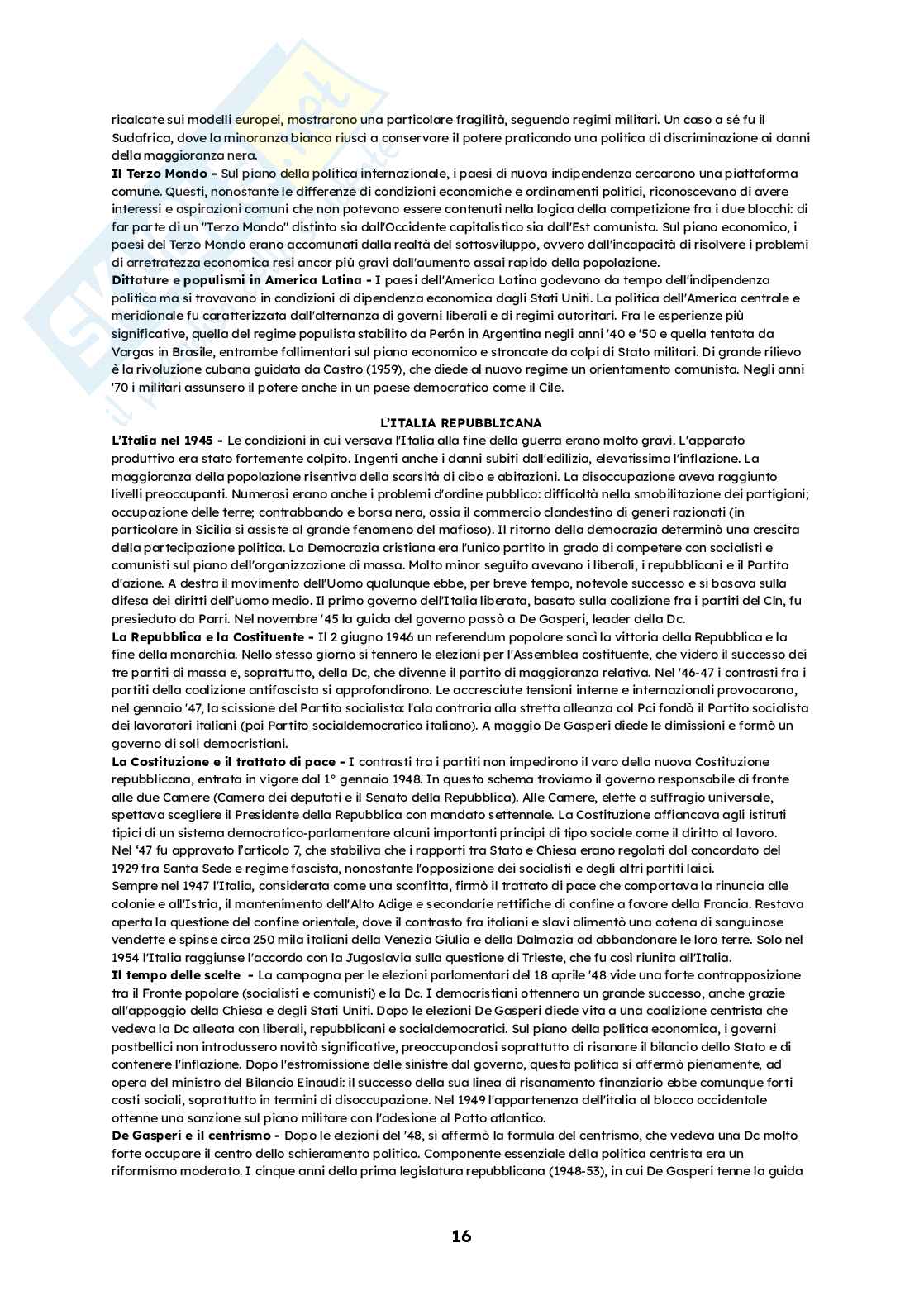 ricalcate sui modelli europei, mostrarono una particolare fragilità, seguendo regimi militari. Un caso a sé fu il Sudafrica, dove la minoranza bianca riuscì a conservare il potere praticando una politica di discriminazione ai danni della maggioranza nera.
**Il Terzo Mondo -** Sul piano della politica internazionale, i paesi di nuova indipendenza cercarono una piattaforma comune. Questi, nonostante le differenze di condizioni economiche e ordinamenti politici, riconoscevano di avere interessi e aspirazioni comuni che non potevano essere contenuti nella logica della competizione fra i due blocchi: di far parte di un "Terzo Mondo" distinto sia dall'Occidente capitalistico sia dall'Est comunista. Sul piano economico, i paesi del Terzo Mondo erano accomunati dalla realtà del sottosviluppo, ovvero dall'incapacità di risolvere i problemi di arretratezza economica resi ancor più gravi dall'aumento assai rapido della popolazione.
**Dittature e populismi in America Latina -** I paesi dell'America Latina godevano da tempo dell'indipendenza politica ma si trovavano in condizioni di dipendenza economica dagli Stati Uniti. La politica dell'America centrale e meridionale fu caratterizzata dall'alternanza di governi liberali e di regimi autoritari. Fra le esperienze più significative, quella del regime populista stabilito da Perón in Argentina negli anni '40 e '50 e quella tentata da Vargas in Brasile, entrambe fallimentari sul piano economico e stroncate da colpi di Stato militari. Di grande rilievo è la rivoluzione cubana guidata da Castro (1959), che diede al nuovo regime un orientamento comunista. Negli anni '70 i militari assunsero il potere anche in un paese democratico come il Cile.

**L'ITALIA REPUBBLICANA**
**L'Italia nel 1945 -** Le condizioni in cui versava l'Italia alla fine della guerra erano molto gravi. L'apparato produttivo era stato fortemente colpito. Ingenti anche i danni subiti dall'edilizia, elevatissima l'inflazione. La maggioranza della popolazione risentiva della scarsità di cibo e abitazioni. La disoccupazione aveva raggiunto livelli preoccupanti. Numerosi erano anche i problemi d'ordine pubblico: difficoltà nella smobilitazione dei partigiani; occupazione delle terre; contrabbando e borsa nera, ossia il commercio clandestino di generi razionati (in particolare in Sicilia si assiste al grande fenomeno del mafioso). Il ritorno della democrazia determinò una crescita della partecipazione politica. La Democrazia cristiana era l'unico partito in grado di competere con socialisti e comunisti sul piano dell'organizzazione di massa. Molto minor seguito avevano i liberali, i repubblicani e il Partito d'azione. A destra il movimento dell'Uomo qualunque ebbe, per breve tempo, notevole successo e si basava sulla difesa dei diritti dell'uomo medio. Il primo governo dell'Italia liberata, basato sulla coalizione fra i partiti del Cln, fu presieduto da Parri. Nel novembre '45 la guida del governo passò a De Gasperi, leader della Dc.
**La Repubblica e la Costituente -** Il 2 giugno 1946 un referendum popolare sancì la vittoria della Repubblica e la fine della monarchia. Nello stesso giorno si tennero le elezioni per l'Assemblea costituente, che videro il successo dei tre partiti di massa e, soprattutto, della Dc, che divenne il partito di maggioranza relativa. Nel '46-47 i contrasti fra i partiti della coalizione antifascista si approfondirono. Le accresciute tensioni interne e internazionali provocarono, nel gennaio '47, la scissione del Partito socialista: l'ala contraria alla stretta alleanza col Pci fondò il Partito socialista dei lavoratori italiani (poi Partito socialdemocratico italiano). A maggio De Gasperi diede le dimissioni e formò un governo di soli democristiani.
**La Costituzione e il trattato di pace -** I contrasti tra i partiti non impedirono il varo della nuova Costituzione repubblicana, entrata in vigore dal 1° gennaio 1948. In questo schema troviamo il governo responsabile di fronte alle due Camere (Camera dei deputati e il Senato della Repubblica). Alle Camere, elette a suffragio universale, spettava scegliere il Presidente della Repubblica con mandato settennale. La Costituzione affiancava agli istituti tipici di un sistema democratico-parlamentare alcuni importanti principi di tipo sociale come il diritto al lavoro.
Nel '47 fu approvato l'articolo 7, che stabiliva che i rapporti tra Stato e Chiesa erano regolati dal concordato del 1929 fra Santa Sede e regime fascista, nonostante l'opposizione dei socialisti e degli altri partiti laici.
Sempre nel 1947 l'Italia, considerata come una sconfitta, firmò il trattato di pace che comportava la rinuncia alle colonie e all'Istria, il mantenimento dell'Alto Adige e secondarie rettifiche di confine a favore della Francia. Restava aperta la questione del confine orientale, dove il contrasto fra italiani e slavi alimentò una catena di sanguinose vendette e spinse circa 250 mila italiani della Venezia Giulia e della Dalmazia ad abbandonare le loro terre. Solo nel 1954 l'Italia raggiunse l'accordo con la Jugoslavia sulla questione di Trieste, che fu così riunita all'Italia.
**Il tempo delle scelte -** La campagna per le elezioni parlamentari del 18 aprile '48 vide una forte contrapposizione tra il Fronte popolare (socialisti e comunisti) e la Dc. I democristiani ottennero un grande successo, anche grazie all'appoggio della Chiesa e degli Stati Uniti. Dopo le elezioni De Gasperi diede vita a una coalizione centrista che vedeva la Dc alleata con liberali, repubblicani e socialdemocratici. Sul piano della politica economica, i governi postbellici non introdussero novità significative, preoccupandosi soprattutto di risanare il bilancio dello Stato e di contenere l'inflazione. Dopo l'estromissione delle sinistre dal governo, questa politica si affermò pienamente, ad opera del ministro del Bilancio Einaudi: il successo della sua linea di risanamento finanziario ebbe comunque forti costi sociali, soprattutto in termini di disoccupazione. Nel 1949 l'appartenenza dell'italia al blocco occidentale ottenne una sanzione sul piano militare con l'adesione al Patto atlantico.
**De Gasperi e il centrismo -** Dopo le elezioni del '48, si affermò la formula del centrismo, che vedeva una Dc molto forte occupare il centro dello schieramento politico. Componente essenziale della politica centrista era un riformismo moderato. I cinque anni della prima legislatura repubblicana (1948-53), in cui De Gasperi tenne la guida

16